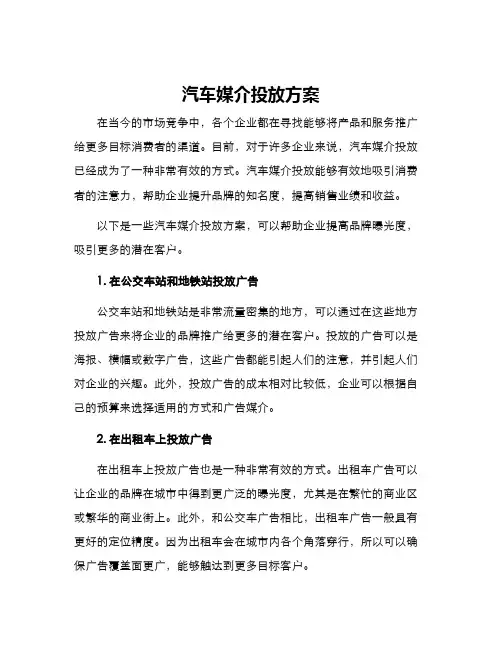 汽车媒介投放方案

在当今的市场竞争中，各个企业都在寻找能够将产品和服务推广给更多目标消费者的渠道。目前，对于许多企业来说，汽车媒介投放已经成为了一种非常有效的方式。汽车媒介投放能够有效地吸引消费者的注意力，帮助企业提升品牌的知名度，提高销售业绩和收益。

以下是一些汽车媒介投放方案，可以帮助企业提高品牌曝光度，吸引更多的潜在客户。

1. 在公交车站和地铁站投放广告

公交车站和地铁站是非常流量密集的地方，可以通过在这些地方投放广告来将企业的品牌推广给更多的潜在客户。投放的广告可以是海报、横幅或数字广告，这些广告都能引起人们的注意，并引起人们对企业的兴趣。此外，投放广告的成本相对比较低，企业可以根据自己的预算来选择适用的方式和广告媒介。

2. 在出租车上投放广告

在出租车上投放广告也是一种非常有效的方式。出租车广告可以让企业的品牌在城市中得到更广泛的曝光度，尤其是在繁忙的商业区或繁华的商业街上。此外，和公交车广告相比，出租车广告一般具有更好的定位精度。因为出租车会在城市内各个角落穿行，所以可以确保广告覆盖面更广，能够触达到更多目标客户。